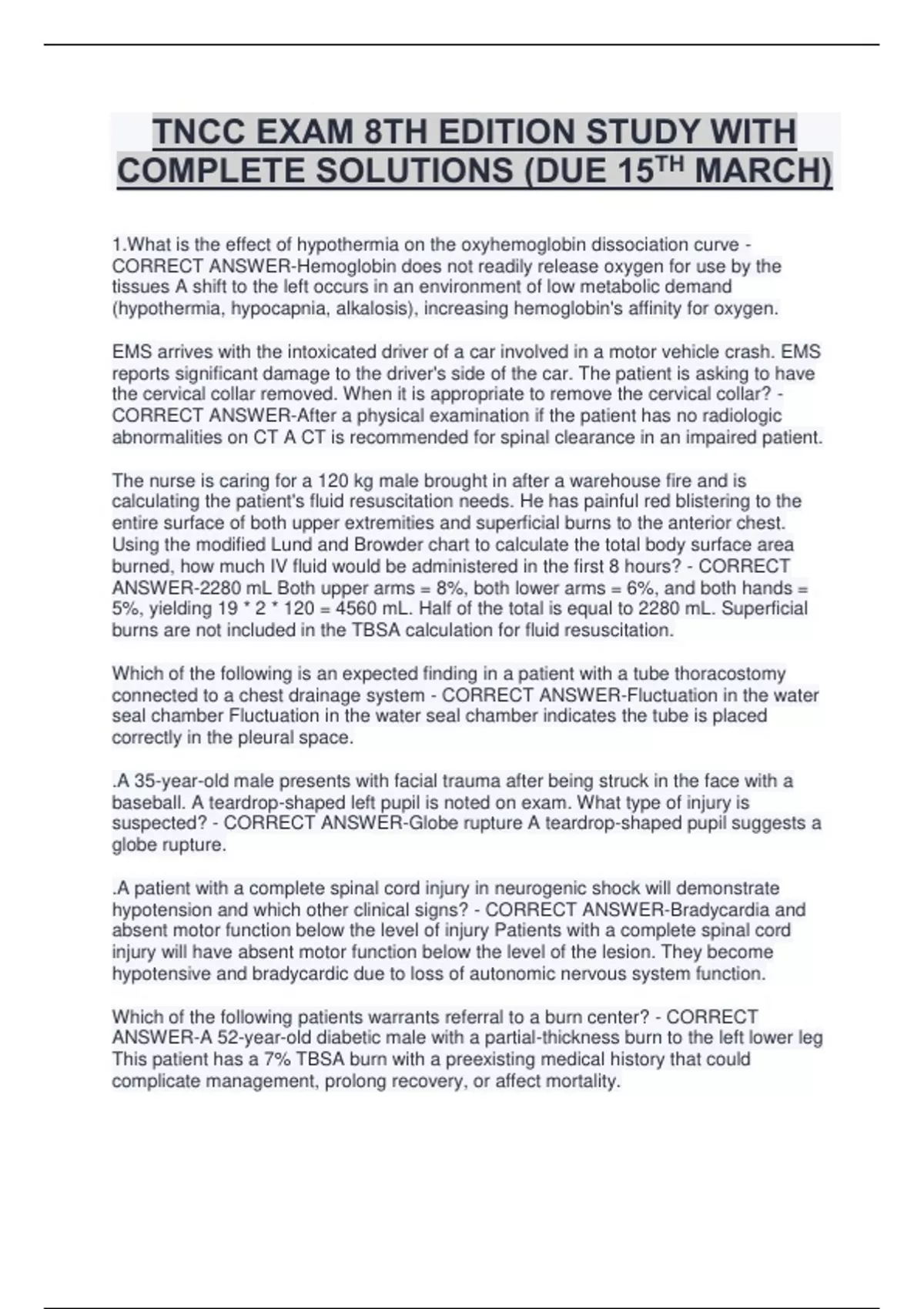 TNCC EXAM 8TH EDITION STUDY WITH COMPLETE SOLUTIONS (DUE 15$^{TH}$ MARCH)

1.What is the effect of hypothermia on the oxyhemoglobin dissociation curve - CORRECT ANSWER-Hemoglobin does not readily release oxygen for use by the tissues A shift to the left occurs in an environment of low metabolic demand (hypothermia, hypocapnia, alkalosis), increasing hemoglobin's affinity for oxygen.

EMS arrives with the intoxicated driver of a car involved in a motor vehicle crash. EMS reports significant damage to the driver's side of the car. The patient is asking to have the cervical collar removed. When it is appropriate to remove the cervical collar? - CORRECT ANSWER-After a physical examination if the patient has no radiologic abnormalities on CT A CT is recommended for spinal clearance in an impaired patient.

The nurse is caring for a 120 kg male brought in after a warehouse fire and is calculating the patient's fluid resuscitation needs. He has painful red blistering to the entire surface of both upper extremities and superficial burns to the anterior chest. Using the modified Lund and Browder chart to calculate the total body surface area burned, how much IV fluid would be administered in the first 8 hours? - CORRECT ANSWER-2280 mL Both upper arms = 8%, both lower arms = 6%, and both hands = 5%, yielding 19 * 2 * 120 = 4560 mL. Half of the total is equal to 2280 mL. Superficial burns are not included in the TBSA calculation for fluid resuscitation.

Which of the following is an expected finding in a patient with a tube thoracostomy connected to a chest drainage system - CORRECT ANSWER-Fluctuation in the water seal chamber Fluctuation in the water seal chamber indicates the tube is placed correctly in the pleural space.

.A 35-year-old male presents with facial trauma after being struck in the face with a baseball. A teardrop-shaped left pupil is noted on exam. What type of injury is suspected? - CORRECT ANSWER-Globe rupture A teardrop-shaped pupil suggests a globe rupture.

.A patient with a complete spinal cord injury in neurogenic shock will demonstrate hypotension and which other clinical signs? - CORRECT ANSWER-Bradycardia and absent motor function below the level of injury Patients with a complete spinal cord injury will have absent motor function below the level of the lesion. They become hypotensive and bradycardic due to loss of autonomic nervous system function.

Which of the following patients warrants referral to a burn center? - CORRECT ANSWER-A 52-year-old diabetic male with a partial-thickness burn to the left lower leg This patient has a 7% TBSA burn with a preexisting medical history that could complicate management, prolong recovery, or affect mortality.